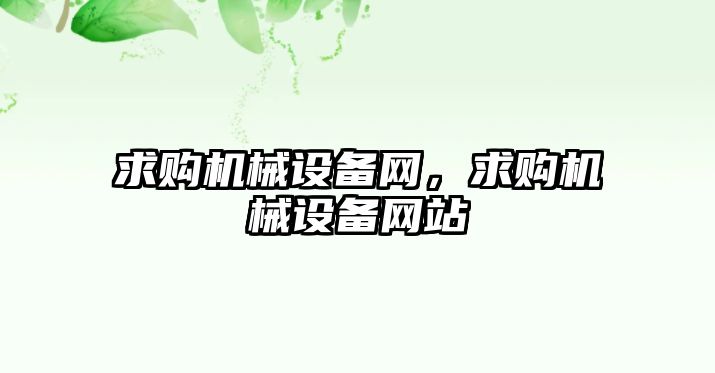 求购机械设备网，求购机械设备网站